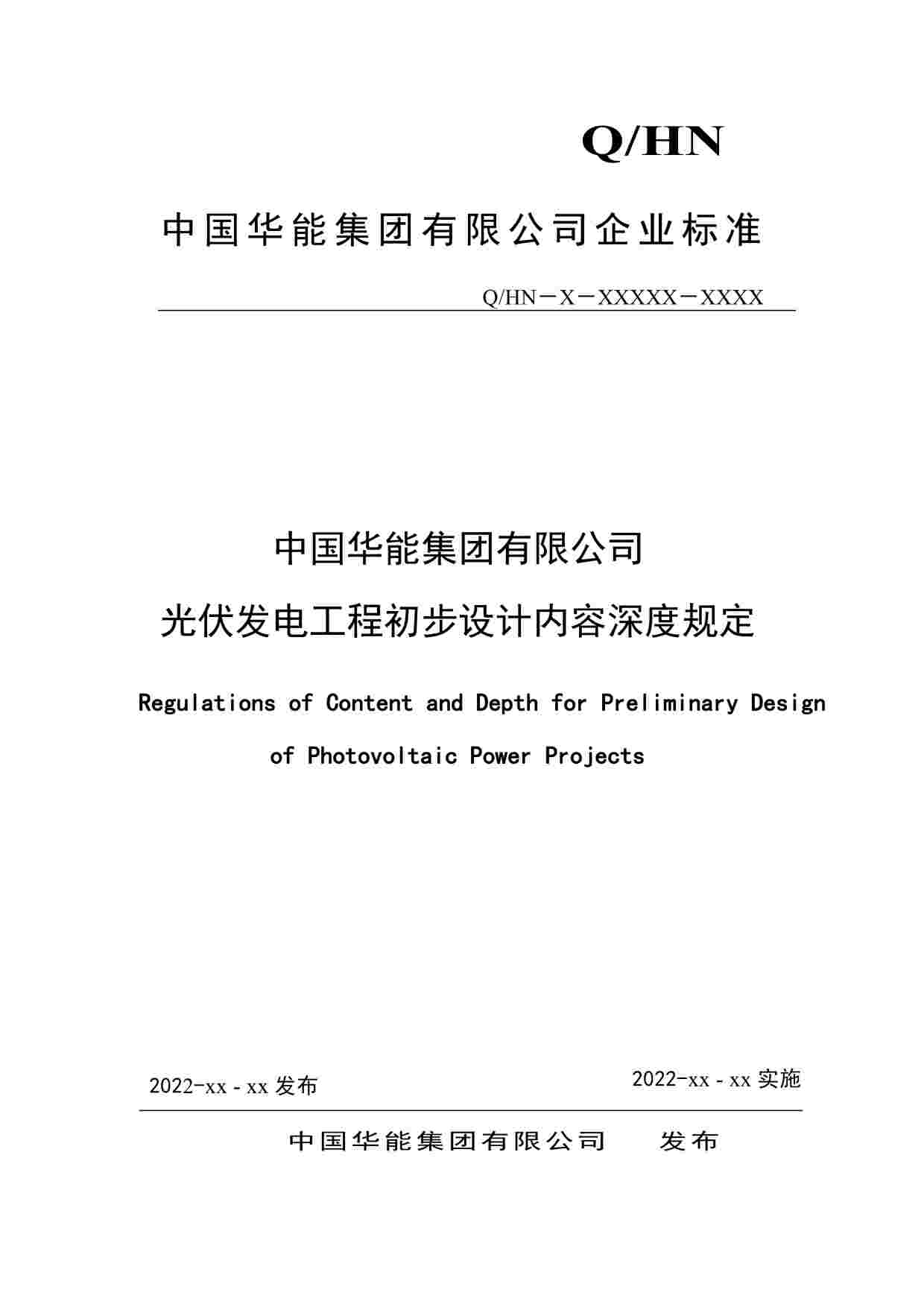 Q/HN

中国华能集团有限公司企业标准

Q/HN－X－XXXXX－XXXX

中国华能集团有限公司

光伏发电工程初步设计内容深度规定

Regulations of Content and Depth for Preliminary Design of Photovoltaic Power Projects

2022-xx - xx 发布

2022-xx - xx 实施

中国华能集团有限公司 发布